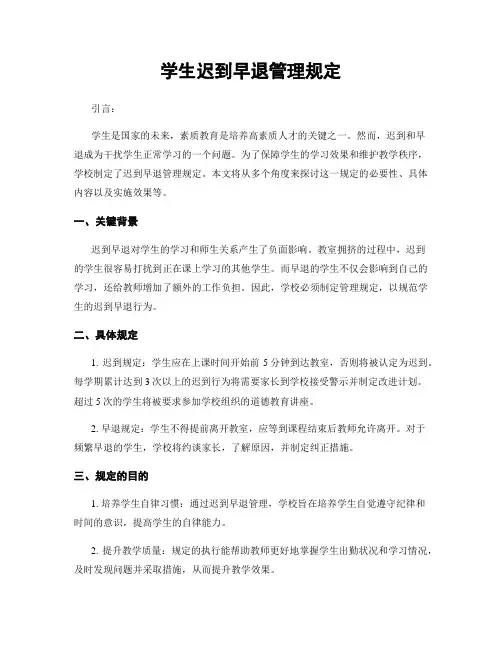 学生迟到早退管理规定

引言：

学生是国家的未来，素质教育是培养高素质人才的关键之一。然而，迟到和早退成为干扰学生正常学习的一个问题。为了保障学生的学习效果和维护教学秩序，学校制定了迟到早退管理规定。本文将从多个角度来探讨这一规定的必要性、具体内容以及实施效果等。

一、关键背景

迟到早退对学生的学习和师生关系产生了负面影响。教室拥挤的过程中，迟到的学生很容易打扰到正在课上学习的其他学生。而早退的学生不仅会影响到自己的学习，还给教师增加了额外的工作负担。因此，学校必须制定管理规定，以规范学生的迟到早退行为。

二、具体规定

1. 迟到规定：学生应在上课时间开始前 5 分钟到达教室，否则将被认定为迟到。每学期累计达到 3 次以上的迟到行为将需要家长到学校接受警示并制定改进计划。超过 5 次的学生将被要求参加学校组织的道德教育讲座。

2. 早退规定：学生不得提前离开教室，应等到课程结束后教师允许离开。对于频繁早退的学生，学校将约谈家长，了解原因，并制定纠正措施。

三、规定的目的

1. 培养学生自律习惯：通过迟到早退管理，学校旨在培养学生自觉遵守纪律和时间的意识，提高学生的自律能力。

2. 提升教学质量：规定的执行能帮助教师更好地掌握学生出勤状况和学习情况，及时发现问题并采取措施，从而提升教学效果。